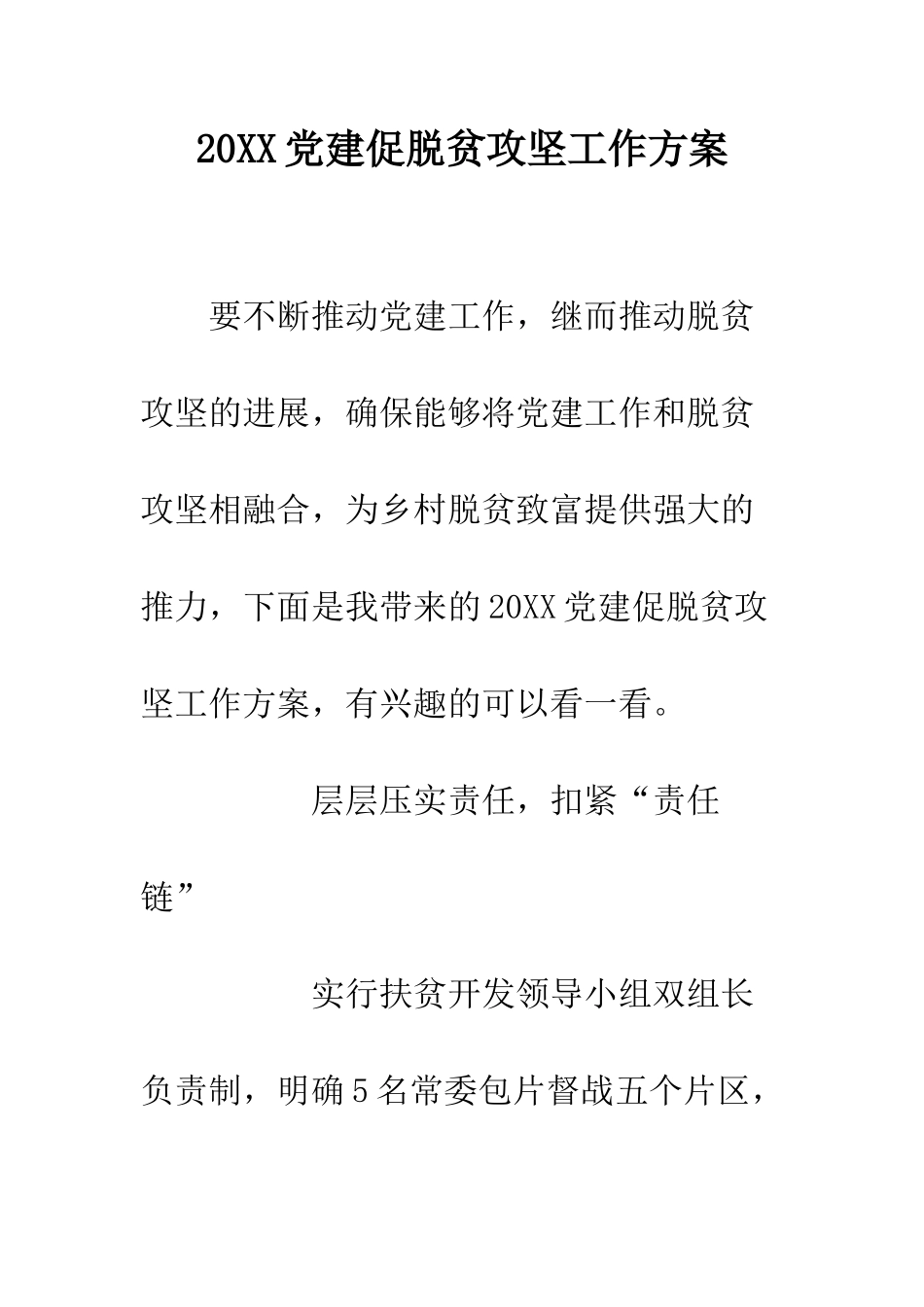 20XX党建促脱贫攻坚工作方案

要不断推动党建工作，继而推动脱贫攻坚的进展，确保能够将党建工作和脱贫攻坚相融合，为乡村脱贫致富提供强大的推力，下面是我带来的20XX党建促脱贫攻坚工作方案，有兴趣的可以看一看。

层层压实责任，扣紧“责任链”

实行扶贫开发领导小组双组长负责制，明确5名常委包片督战五个片区，